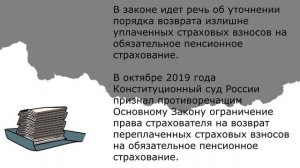 В законе идет речь об уточнении порядка возврата излишне уплаченных страховых взносов на обязательное пенсионное страхование.

В октябре 2019 года Конституционный суд России признал противоречащим Основному Закону ограничение права страхователя на возврат переплаченных страховых взносов на обязательное пенсионное страхование.